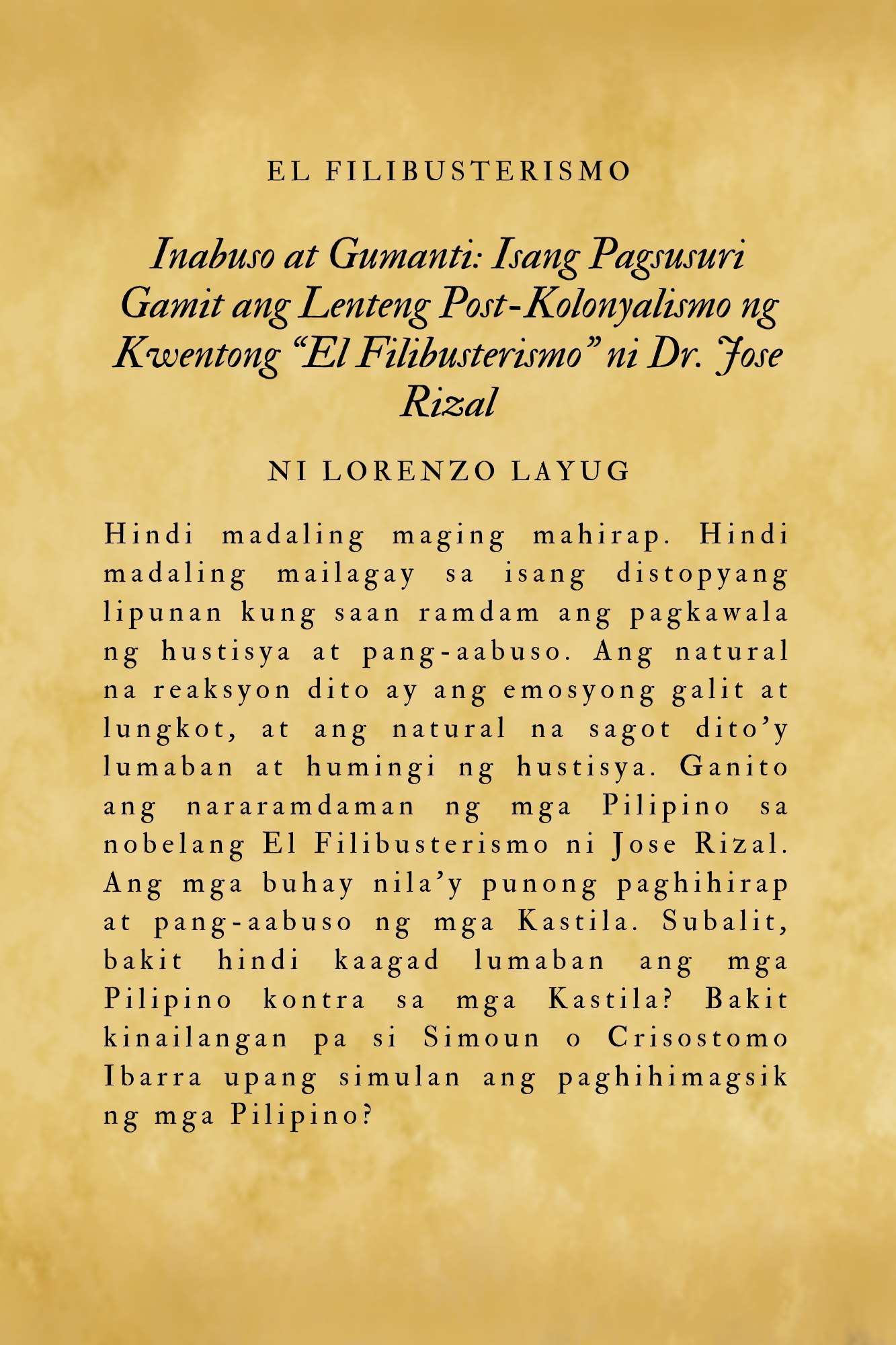 EL FILIBUSTERISMO

Inabuso at Gumanti: Isang Pagsusuri Gamit ang Lenteng Post-Kolonyalismo ng Kwentong "El Filibusterismo" ni Dr. Jose Rizal

NI LORENZO LAYUG

Hindi madaling maging mahirap. Hindi madaling mailagay sa isang distopyang lipunan kung saan ramdam ang pagkawala ng hustisya at pang-aabuso. Ang natural na reaksyon dito ay ang emosyong galit at lungkot, at ang natural na sagot dito'y lumaban at humingi ng hustisya. Ganito ang nararamdaman ng mga Pilipino sa nobelang El Filibusterismo ni Jose Rizal. Ang mga buhay nila'y punong paghihirap at pang-aabuso ng mga Kastila. Subalit, bakit hindi kaagad lumaban ang mga Pilipino kontra sa mga Kastila? Bakit kinailangan pa si Simoun o Crisostomo Ibarra upang simulan ang paghihimagsik ng mga Pilipino?